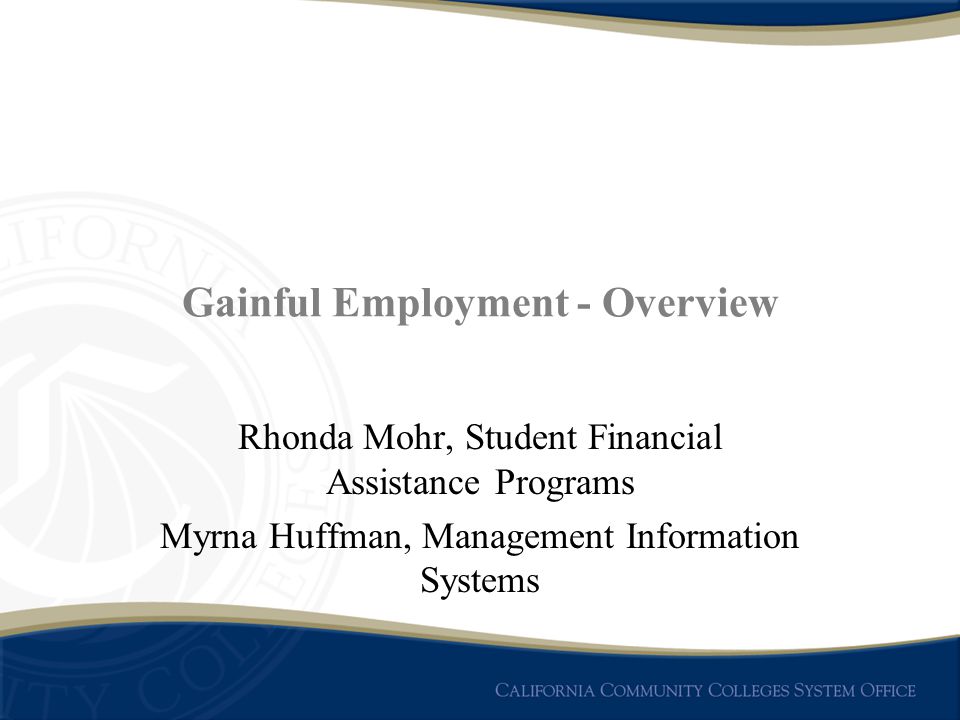 Gainful Employment - Overview

Rhonda Mohr, Student Financial Assistance Programs

Myrna Huffman, Management Information Systems

CALIFORNIA COMMUNITY COLLEGES SYSTEM OFFICE